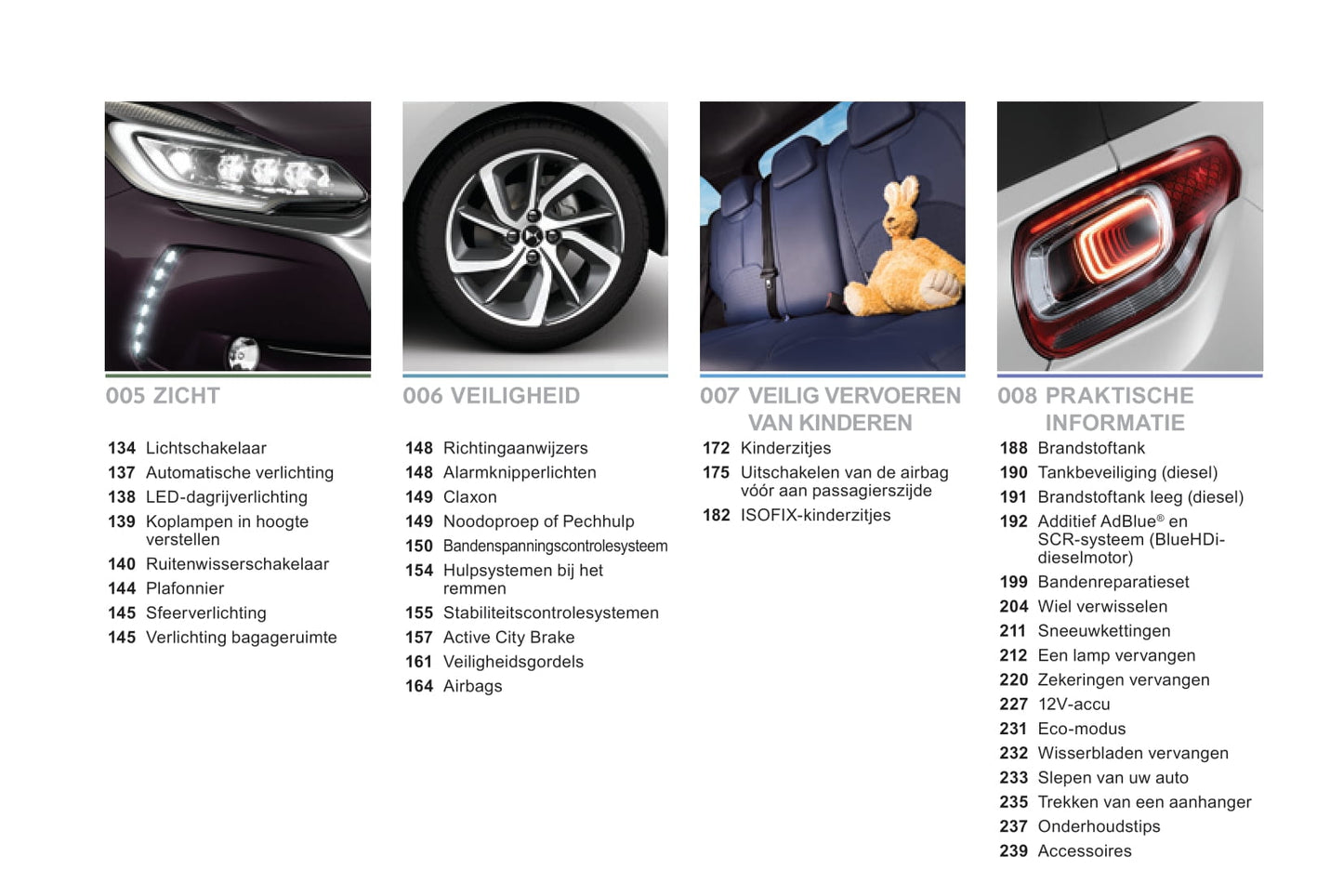 005 ZICHT

134 Lichtschakelaar
137 Automatische verlichting
138 LED-dagrijverlichting
139 Koplampen in hoogte verstellen
140 Ruitenwisserschakelaar
144 Plafonnier
145 Sfeerverlichting
145 Verlichting bagageruimte

006 VEILIGHEID

148 Richtingaanwijzers
148 Alarmknipperlichten
149 Claxon
149 Noodoproep of Pechhulp
150 Bandenspanningscontrolesysteem
154 Hulpsystemen bij het remmen
155 Stabiliteitscontrolesystemen
157 Active City Brake
161 Veiligheidsgordels
164 Airbags

007 VEILIG VERVOEREN VAN KINDEREN

172 Kinderzitjes
175 Uitschakelen van de airbag vóór aan passagierszijde
182 ISOFIX-kinderzitjes

008 PRAKTISCHE INFORMATIE

188 Brandstoftank
190 Tankbeveiliging (diesel)
191 Brandstoftank leeg (diesel)
192 Additief AdBlue® en SCR-systeem (BlueHDi-dieselmotor)
199 Bandenreparatieset
204 Wiel verwisselen
211 Sneeuwkettingen
212 Een lamp vervangen
220 Zekeringen vervangen
227 12V-accu
231 Eco-modus
232 Wisserbladen vervangen
233 Slepen van uw auto
235 Trekken van een aanhanger
237 Onderhoudstips
239 Accessoires